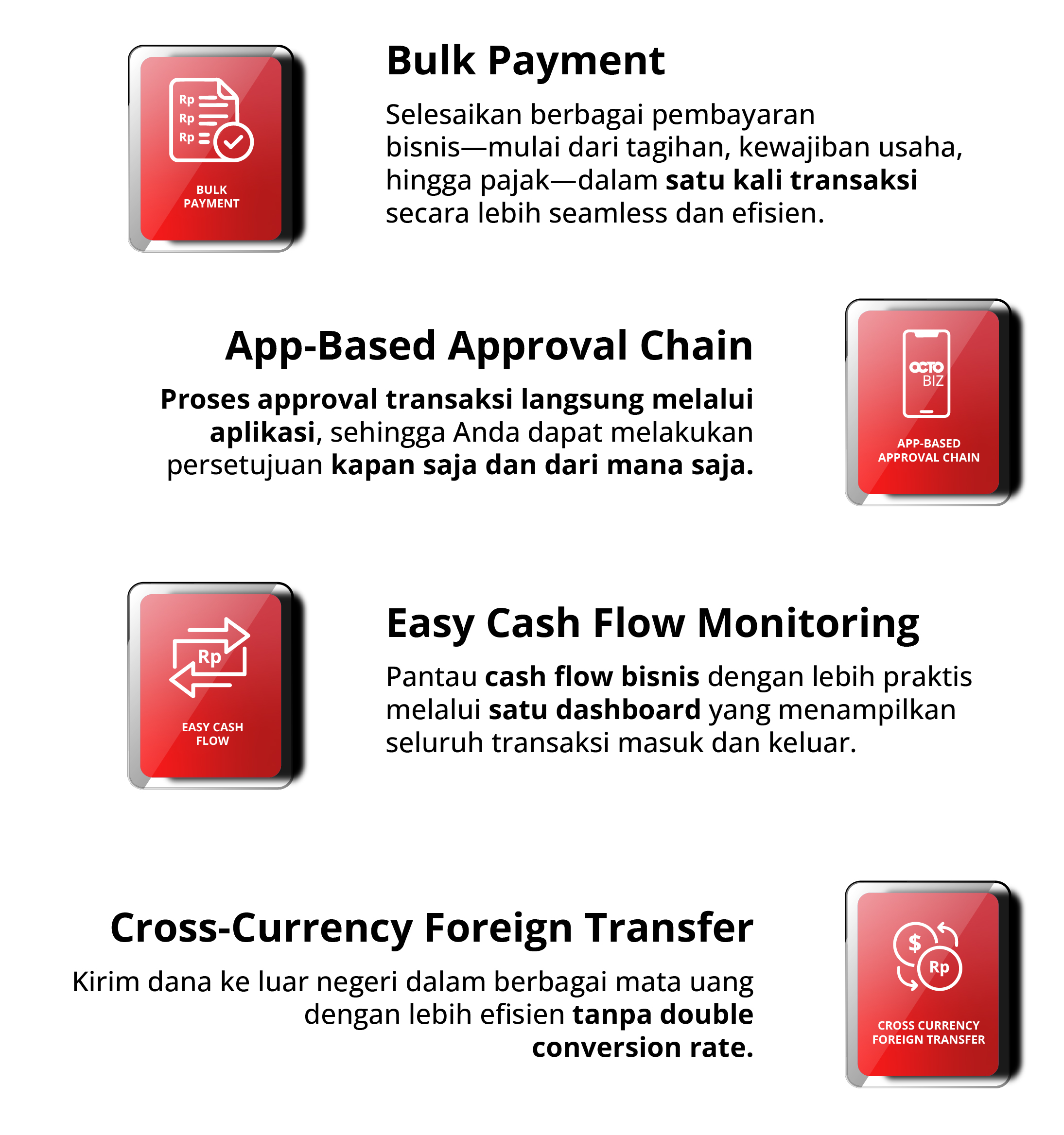 Rp
Rp
Rp
BULK
PAYMENT

Bulk Payment

Selesaikan berbagai pembayaran bisnis—mulai dari tagihan, kewajiban usaha, hingga pajak—dalam satu kali transaksi secara lebih seamless dan efisien.

App-Based Approval Chain

Proses approval transaksi langsung melalui aplikasi, sehingga Anda dapat melakukan persetujuan kapan saja dan dari mana saja.

OCTO
BIZ
APP-BASED
APPROVAL CHAIN

Rp
EASY CASH
FLOW

Easy Cash Flow Monitoring

Pantau cash flow bisnis dengan lebih praktis melalui satu dashboard yang menampilkan seluruh transaksi masuk dan keluar.

Cross-Currency Foreign Transfer

Kirim dana ke luar negeri dalam berbagai mata uang dengan lebih efisien tanpa double conversion rate.

$
Rp
CROSS CURRENCY
FOREIGN TRANSFER